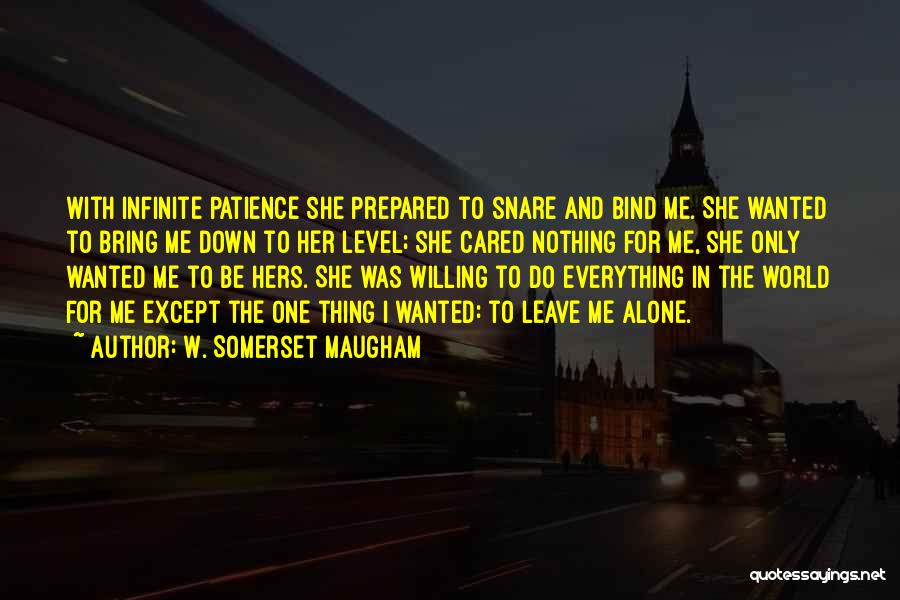 WITH INFINITE PATIENCE SHE PREPARED TO SNARE AND BIND ME. SHE WANTED TO BRING ME DOWN TO HER LEVEL; SHE CARED NOTHING FOR ME, SHE ONLY WANTED ME TO BE HERS. SHE WAS WILLING TO DO EVERYTHING IN THE WORLD FOR ME EXCEPT THE ONE THING I WANTED: TO LEAVE ME ALONE.

~ AUTHOR: W. SOMERSET MAUGHAM

quotessayings.net